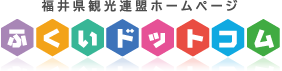 福井県観光連盟ホームページ

ふくいドットコム